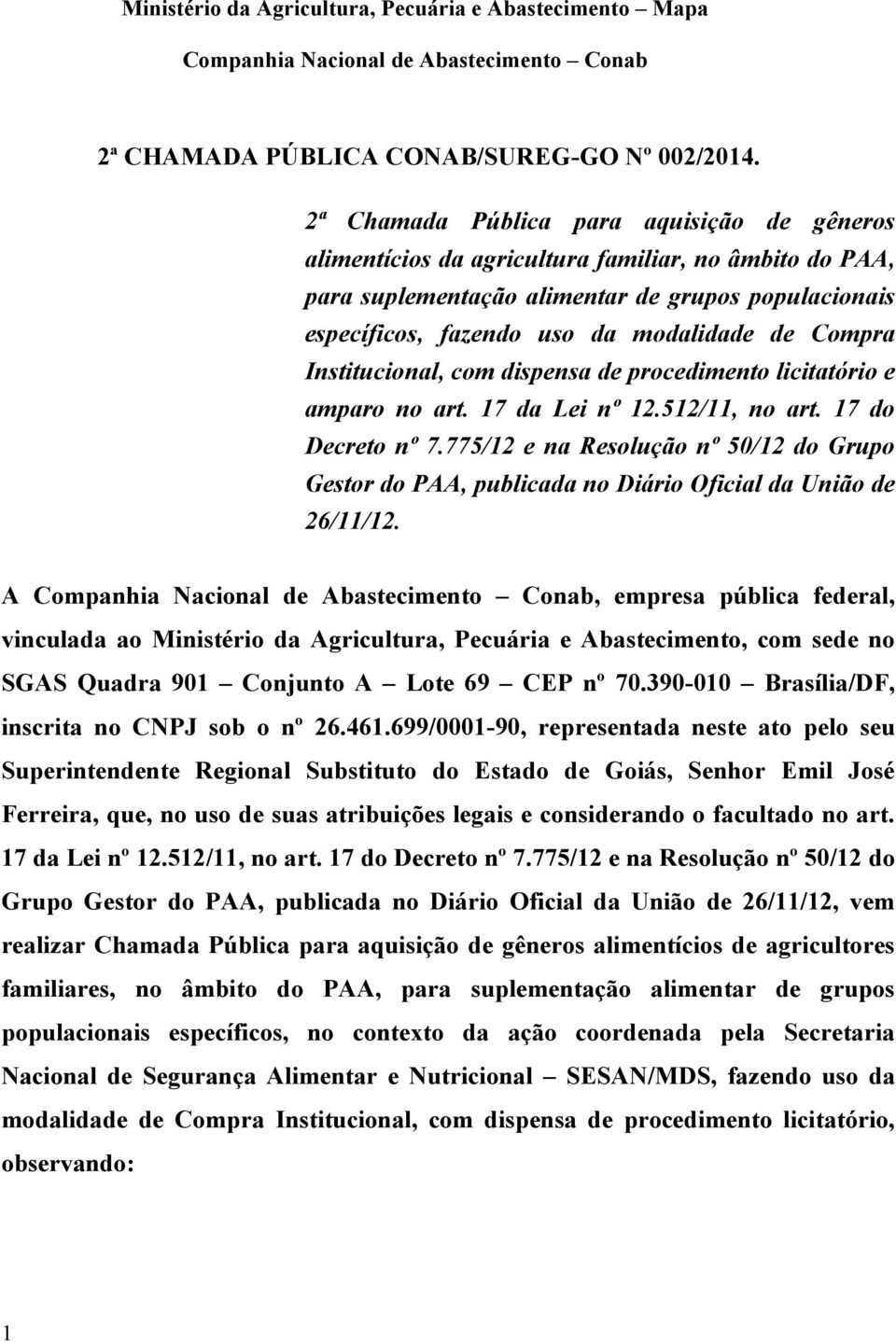 Ministério da Agricultura, Pecuária e Abastecimento – Mapa

Companhia Nacional de Abastecimento – Conab

2ª CHAMADA PÚBLICA CONAB/SUREG-GO Nº 002/2014.

2ª Chamada Pública para aquisição de gêneros alimentícios da agricultura familiar, no âmbito do PAA, para suplementação alimentar de grupos populacionais específicos, fazendo uso da modalidade de Compra Institucional, com dispensa de procedimento licitatório e amparo no art. 17 da Lei nº 12.512/11, no art. 17 do Decreto nº 7.775/12 e na Resolução nº 50/12 do Grupo Gestor do PAA, publicada no Diário Oficial da União de 26/11/12.

A Companhia Nacional de Abastecimento – Conab, empresa pública federal, vinculada ao Ministério da Agricultura, Pecuária e Abastecimento, com sede no SGAS Quadra 901 – Conjunto A – Lote 69 – CEP nº 70.390-010 – Brasília/DF, inscrita no CNPJ sob o nº 26.461.699/0001-90, representada neste ato pelo seu Superintendente Regional Substituto do Estado de Goiás, Senhor Emil José Ferreira, que, no uso de suas atribuições legais e considerando o facultado no art. 17 da Lei nº 12.512/11, no art. 17 do Decreto nº 7.775/12 e na Resolução nº 50/12 do Grupo Gestor do PAA, publicada no Diário Oficial da União de 26/11/12, vem realizar Chamada Pública para aquisição de gêneros alimentícios de agricultores familiares, no âmbito do PAA, para suplementação alimentar de grupos populacionais específicos, no contexto da ação coordenada pela Secretaria Nacional de Segurança Alimentar e Nutricional – SESAN/MDS, fazendo uso da modalidade de Compra Institucional, com dispensa de procedimento licitatório, observando:

1